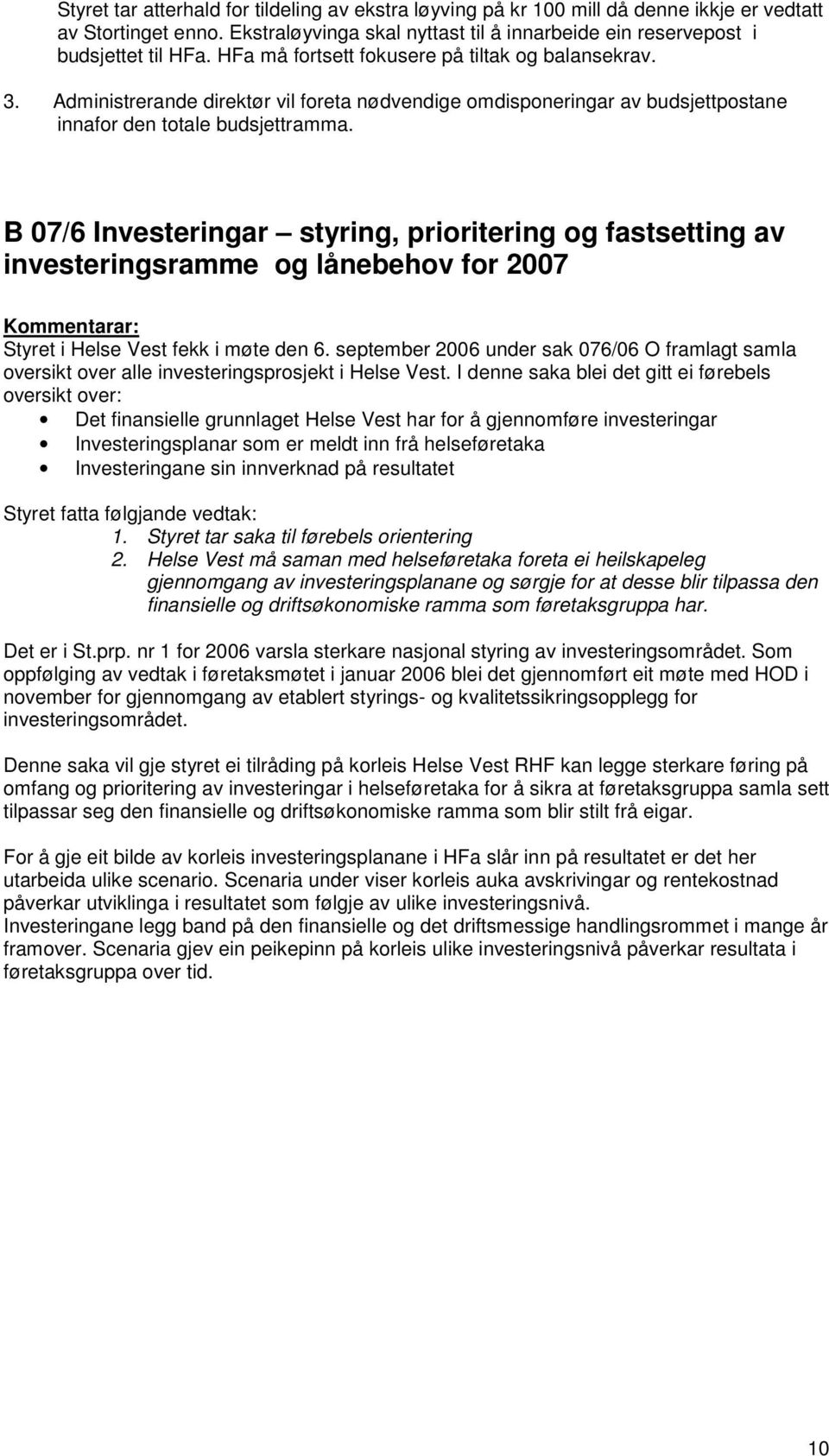 Styret tar atterhald for tildeling av ekstra løyving på kr 100 mill då denne ikkje er vedtatt av Stortinget enno. Ekstraløyvinga skal nyttast til å innarbeide ein reservepost i budsjettet til HFa. HFa må fortsett fokusere på tiltak og balansekrav.

3. Administrerande direktør vil foreta nødvendige omdisponeringar av budsjettpostane innafor den totale budsjettramma.

B 07/6 Investeringar – styring, prioritering og fastsetting av investeringsramme og lånebehov for 2007

Kommentarar:
Styret i Helse Vest fekk i møte den 6. september 2006 under sak 076/06 O framlagt samla oversikt over alle investeringsprosjekt i Helse Vest. I denne saka blei det gitt ei førebels oversikt over:
• Det finansielle grunnlaget Helse Vest har for å gjennomføre investeringar
• Investeringsplanar som er meldt inn frå helseføretaka
• Investeringane sin innverknad på resultatet

Styret fatta følgjande vedtak:
1. Styret tar saka til førebels orientering
2. Helse Vest må saman med helseføretaka foreta ei heilskapeleg gjennomgang av investeringsplanane og sørgje for at desse blir tilpassa den finansielle og driftsøkonomiske ramma som føretaksgruppa har.

Det er i St.prp. nr 1 for 2006 varsla sterkare nasjonal styring av investeringsområdet. Som oppfølging av vedtak i føretaksmøtet i januar 2006 blei det gjennomført eit møte med HOD i november for gjennomgang av etablert styrings- og kvalitetssikringsopplegg for investeringsområdet.

Denne saka vil gje styret ei tilråding på korleis Helse Vest RHF kan legge sterkare føring på omfang og prioritering av investeringar i helseføretaka for å sikra at føretaksgruppa samla sett tilpassar seg den finansielle og driftsøkonomiske ramma som blir stilt frå eigar.

For å gje eit bilde av korleis investeringsplanane i HFa slår inn på resultatet er det her utarbeida ulike scenario. Scenaria under viser korleis auka avskrivingar og rentekostnad påverkar utviklinga i resultatet som følgje av ulike investeringsnivå.
Investeringane legg band på den finansielle og det driftsmessige handlingsrommet i mange år framover. Scenaria gjev ein peikepinn på korleis ulike investeringsnivå påverkar resultata i føretaksgruppa over tid.

10